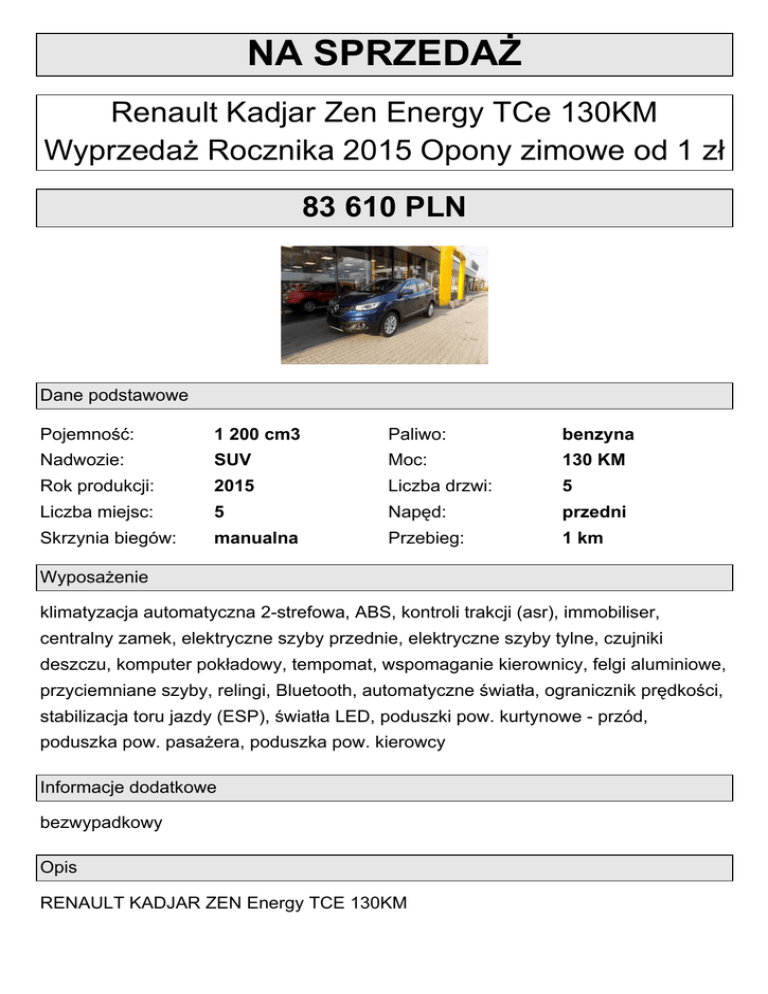 NA SPRZEDAŻ

Renault Kadjar Zen Energy TCe 130KM
Wyprzedaż Rocznika 2015 Opony zimowe od 1 zł

83 610 PLN

Dane podstawowe

| | | | |
|---|---|---|---|
| Pojemność: | 1 200 cm3 | Paliwo: | benzyna |
| Nadwozie: | SUV | Moc: | 130 KM |
| Rok produkcji: | 2015 | Liczba drzwi: | 5 |
| Liczba miejsc: | 5 | Napęd: | przedni |
| Skrzynia biegów: | manualna | Przebieg: | 1 km |

Wyposażenie

klimatyzacja automatyczna 2-strefowa, ABS, kontroli trakcji (asr), immobiliser, centralny zamek, elektryczne szyby przednie, elektryczne szyby tylne, czujniki deszczu, komputer pokładowy, tempomat, wspomaganie kierownicy, felgi aluminiowe, przyciemniane szyby, relingi, Bluetooth, automatyczne światła, ogranicznik prędkości, stabilizacja toru jazdy (ESP), światła LED, poduszki pow. kurtynowe - przód, poduszka pow. pasażera, poduszka pow. kierowcy

Informacje dodatkowe

bezwypadkowy

Opis

RENAULT KADJAR ZEN Energy TCE 130KM